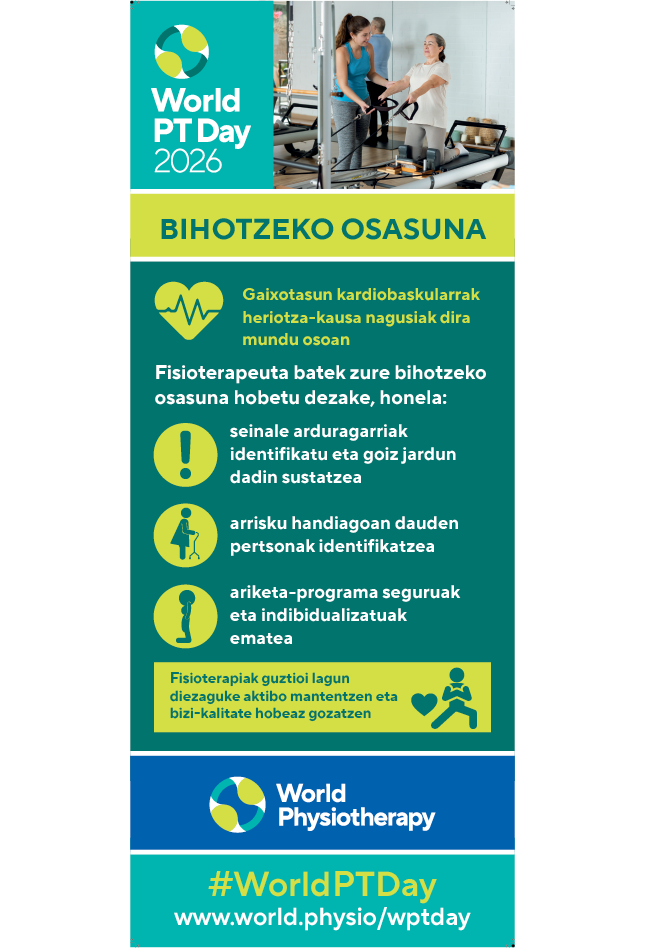 World PT Day 2026

BIHOTZEKO OSASUNA

Gaixotasun kardiobaskularrak heriotza-kausa nagusiak dira mundu osoan

Fisioterapeuta batek zure bihotzeko osasuna hobetu dezake, honela:

seinale arduragarriak identifikatu eta goiz jardun dadin sustatzea

arrisku handiagoan dauden pertsonak identifikatzea

ariketa-programa seguruak eta indibidualizatuak ematea

Fisioterapiak guztioi lagun diezaguke aktibo mantentzen eta bizi-kalitate hobeaz gozatzen

World Physiotherapy

#WorldPTDay
www.world.physio/wptday